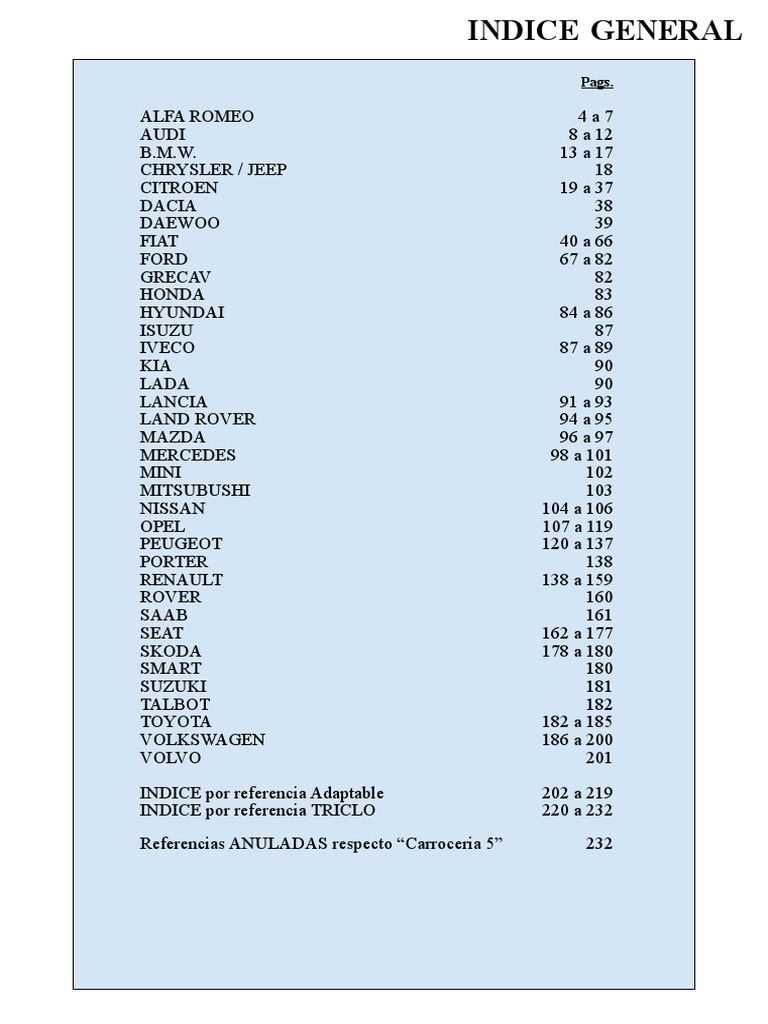 INDICE GENERAL

Pags.

ALFA ROMEO 4 a 7
AUDI 8 a 12
B.M.W. 13 a 17
CHRYSLER / JEEP 18
CITROEN 19 a 37
DACIA 38
DAEWOO 39
FIAT 40 a 66
FORD 67 a 82
GRECAV 82
HONDA 83
HYUNDAI 84 a 86
ISUZU 87
IVECO 87 a 89
KIA 90
LADA 90
LANCIA 91 a 93
LAND ROVER 94 a 95
MAZDA 96 a 97
MERCEDES 98 a 101
MINI 102
MITSUBUSHI 103
NISSAN 104 a 106
OPEL 107 a 119
PEUGEOT 120 a 137
PORTER 138
RENAULT 138 a 159
ROVER 160
SAAB 161
SEAT 162 a 177
SKODA 178 a 180
SMART 180
SUZUKI 181
TALBOT 182
TOYOTA 182 a 185
VOLKSWAGEN 186 a 200
VOLVO 201

INDICE por referencia Adaptable 202 a 219
INDICE por referencia TRICLO 220 a 232

Referencias ANULADAS respecto "Carroceria 5" 232